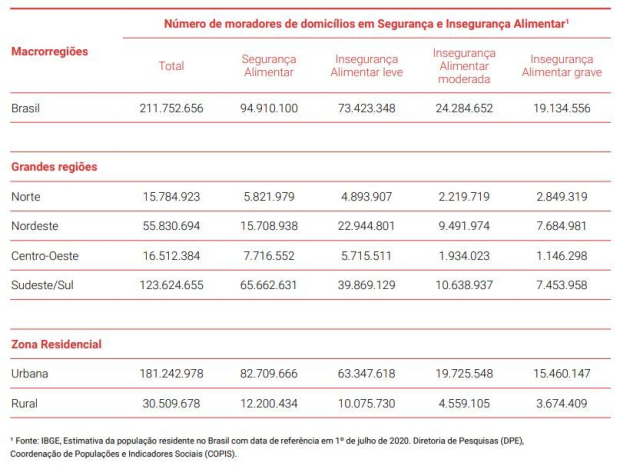 | Macrorregiões | Número de moradores de domicílios em Segurança e Insegurança Alimentar$^{1}$ | | | | |
|---|---|---|---|---|---|
| | Total | Segurança Alimentar | Insegurança Alimentar leve | Insegurança Alimentar moderada | Insegurança Alimentar grave |
| Brasil | 211.752.656 | 94.910.100 | 73.423.348 | 24.284.652 | 19.134.556 |
| Grandes regiões | | | | | |
| Norte | 15.784.923 | 5.821.979 | 4.893.907 | 2.219.719 | 2.849.319 |
| Nordeste | 55.830.694 | 15.708.938 | 22.944.801 | 9.491.974 | 7.684.981 |
| Centro-Oeste | 16.512.384 | 7.716.552 | 5.715.511 | 1.934.023 | 1.146.298 |
| Sudeste/Sul | 123.624.655 | 65.662.631 | 39.869.129 | 10.638.937 | 7.453.958 |
| Zona Residencial | | | | | |
| Urbana | 181.242.978 | 82.709.666 | 63.347.618 | 19.725.548 | 15.460.147 |
| Rural | 30.509.678 | 12.200.434 | 10.075.730 | 4.559.105 | 3.674.409 |

$^{1}$ Fonte: IBGE, Estimativa da população residente no Brasil com data de referência em 1º de julho de 2020. Diretoria de Pesquisas (DPE), Coordenação de Populações e Indicadores Sociais (COPIS).